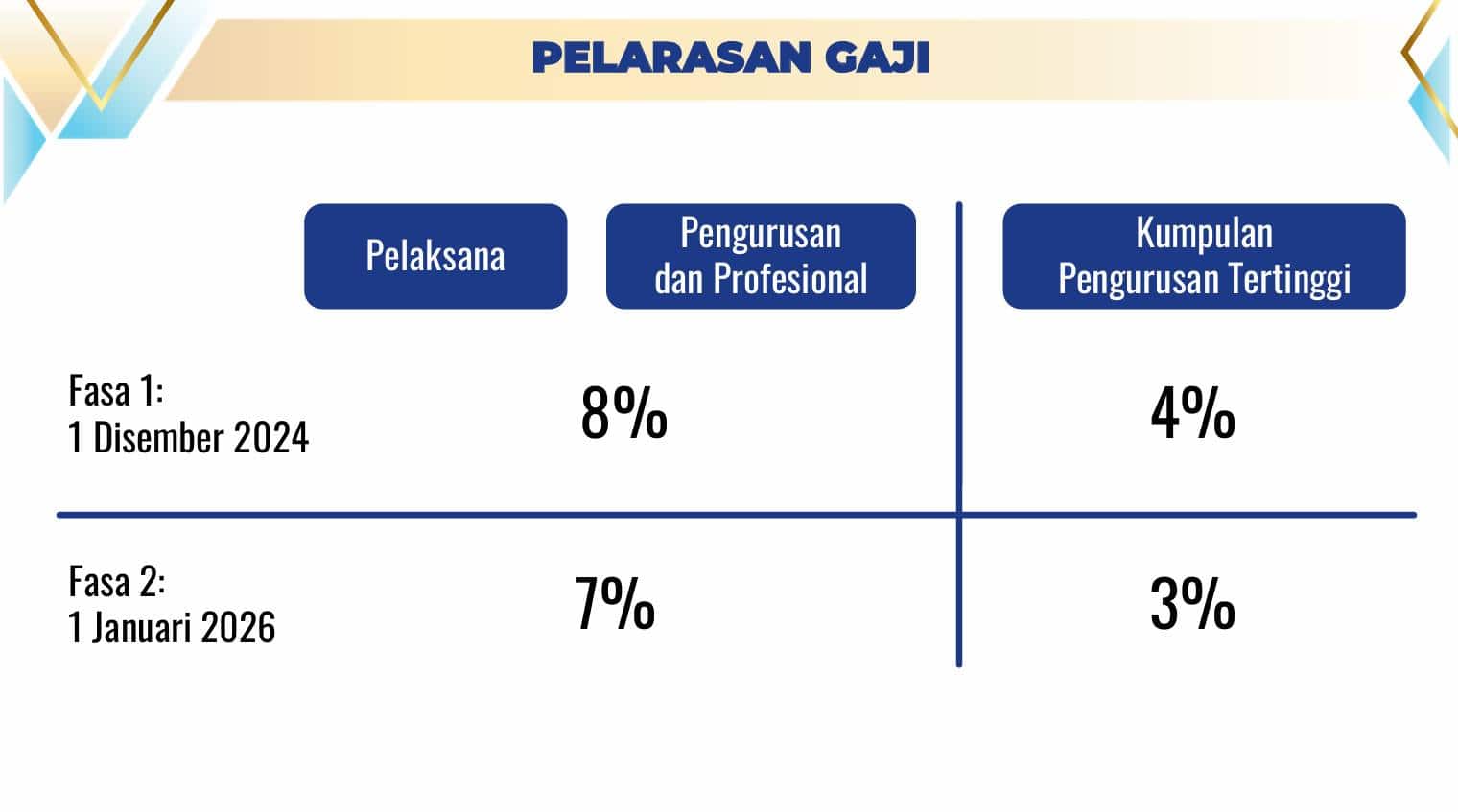 PELARASAN GAJI

|  | Pelaksana | Pengurusan dan Profesional | Kumpulan Pengurusan Tertinggi |
|---|---|---|---|
| Fasa 1: 1 Disember 2024 | 8% |  | 4% |
| Fasa 2: 1 Januari 2026 | 7% |  | 3% |